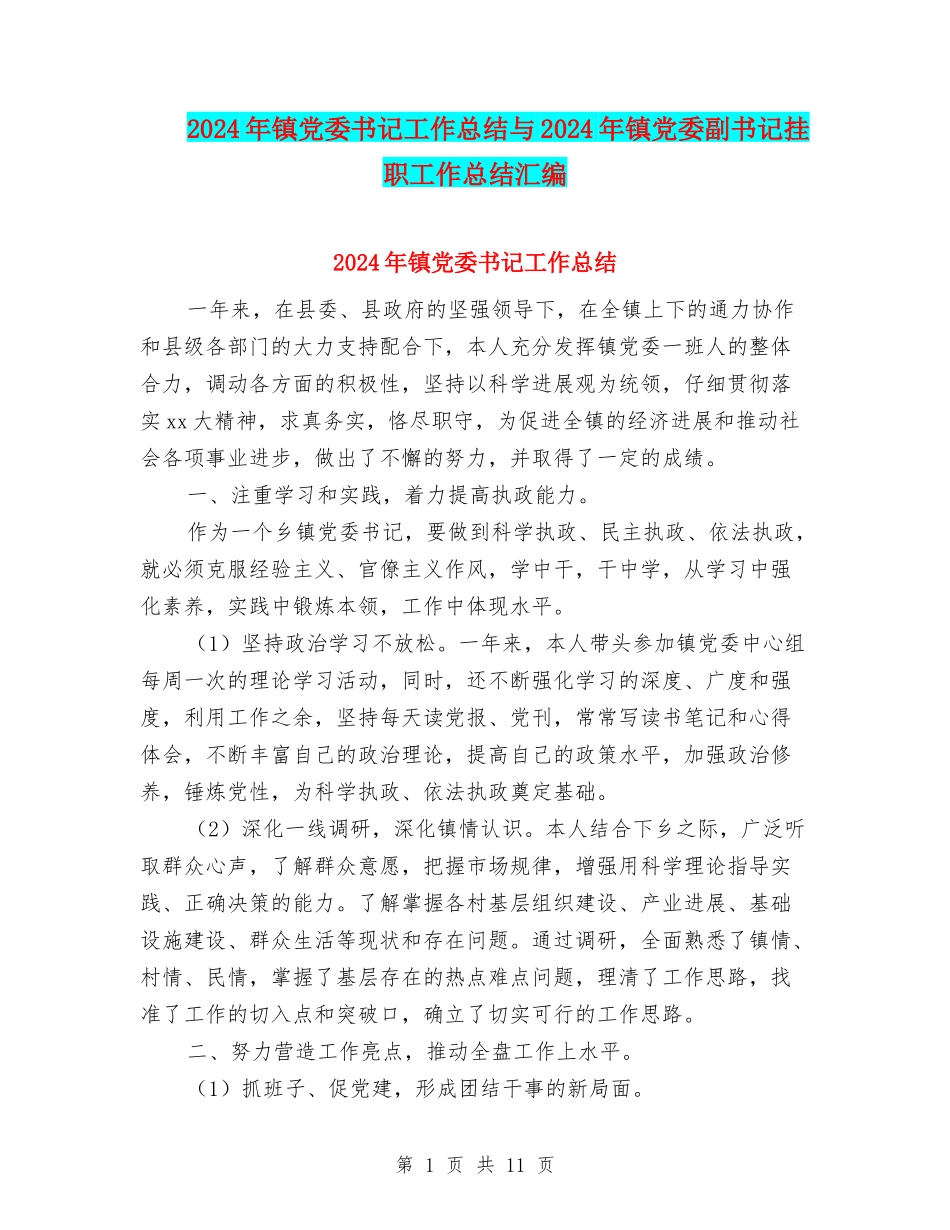 2024年镇党委书记工作总结与2024年镇党委副书记挂职工作总结汇编

2024年镇党委书记工作总结

一年来，在县委、县政府的坚强领导下，在全镇上下的通力协作和县级各部门的大力支持配合下，本人充分发挥镇党委一班人的整体合力，调动各方面的积极性，坚持以科学进展观为统领，仔细贯彻落实xx大精神，求真务实，恪尽职守，为促进全镇的经济进展和推动社会各项事业进步，做出了不懈的努力，并取得了一定的成绩。

一、注重学习和实践，着力提高执政能力。

作为一个乡镇党委书记，要做到科学执政、民主执政、依法执政，就必须克服经验主义、官僚主义作风，学中干，干中学，从学习中强化素养，实践中锻炼本领，工作中体现水平。

（1）坚持政治学习不放松。一年来，本人带头参加镇党委中心组每周一次的理论学习活动，同时，还不断强化学习的深度、广度和强度，利用工作之余，坚持每天读党报、党刊，常常写读书笔记和心得体会，不断丰富自己的政治理论，提高自己的政策水平，加强政治修养，锤炼党性，为科学执政、依法执政奠定基础。

（2）深化一线调研，深化镇情认识。本人结合下乡之际，广泛听取群众心声，了解群众意愿，把握市场规律，增强用科学理论指导实践、正确决策的能力。了解掌握各村基层组织建设、产业进展、基础设施建设、群众生活等现状和存在问题。通过调研，全面熟悉了镇情、村情、民情，掌握了基层存在的热点难点问题，理清了工作思路，找准了工作的切入点和突破口，确立了切实可行的工作思路。

二、努力营造工作亮点，推动全盘工作上水平。

（1）抓班子、促党建，形成团结干事的新局面。

第 1 页 共 11 页